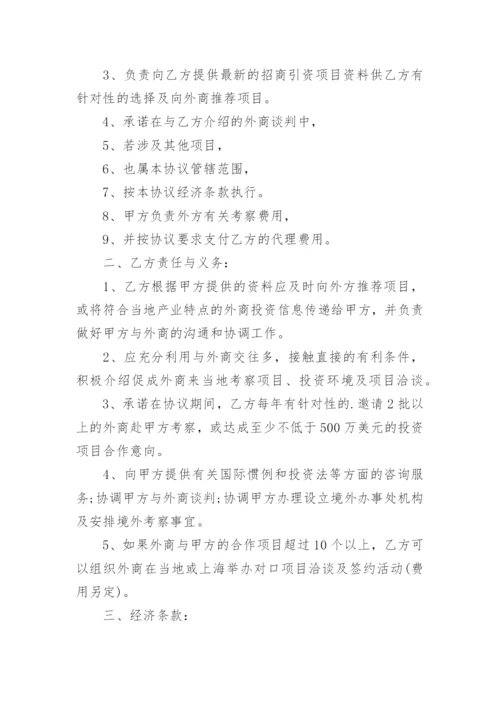 3、负责向乙方提供最新的招商引资项目资料供乙方有针对性的选择及向外商推荐项目。

4、承诺在与乙方介绍的外商谈判中，

5、若涉及其他项目，

6、也属本协议管辖范围，

7、按本协议经济条款执行。

8、甲方负责外方有关考察费用，

9、并按协议要求支付乙方的代理费用。

二、乙方责任与义务：

1、乙方根据甲方提供的资料应及时向外方推荐项目，或将符合当地产业特点的外商投资信息传递给甲方，并负责做好甲方与外商的沟通和协调工作。

2、应充分利用与外商交往多，接触直接的有利条件，积极介绍促成外商来当地考察项目、投资环境及项目洽谈。

3、承诺在协议期间，乙方每年有针对性的.邀请2批以上的外商赴甲方考察，或达成至少不低于500万美元的投资项目合作意向。

4、向甲方提供有关国际惯例和投资法等方面的咨询服务;协调甲方与外商谈判;协调甲方办理设立境外办事处机构及安排境外考察事宜。

5、如果外商与甲方的合作项目超过10个以上，乙方可以组织外商在当地或上海举办对口项目洽谈及签约活动(费用另定)。

三、经济条款：